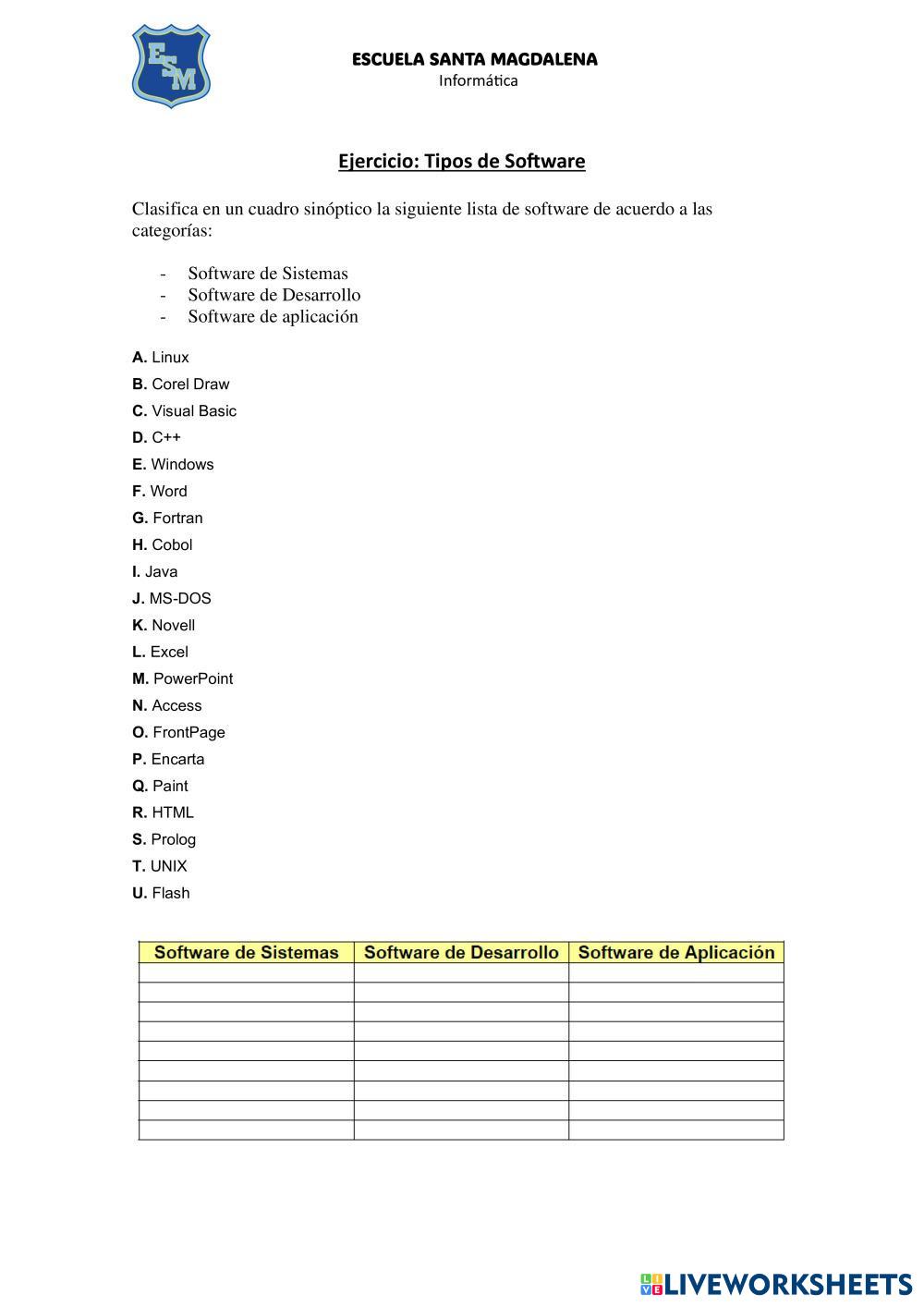 ESM

ESCUELA SANTA MAGDALENA
Informática

Ejercicio: Tipos de Software

Clasifica en un cuadro sinóptico la siguiente lista de software de acuerdo a las categorías:

- Software de Sistemas
- Software de Desarrollo
- Software de aplicación

A. Linux
B. Corel Draw
C. Visual Basic
D. C++
E. Windows
F. Word
G. Fortran
H. Cobol
I. Java
J. MS-DOS
K. Novell
L. Excel
M. PowerPoint
N. Access
O. FrontPage
P. Encarta
Q. Paint
R. HTML
S. Prolog
T. UNIX
U. Flash

| Software de Sistemas | Software de Desarrollo | Software de Aplicación |
|---|---|---|
| | | |
| | | |
| | | |
| | | |
| | | |
| | | |
| | | |
| | | |
| | | |

LIVEWORKSHEETS